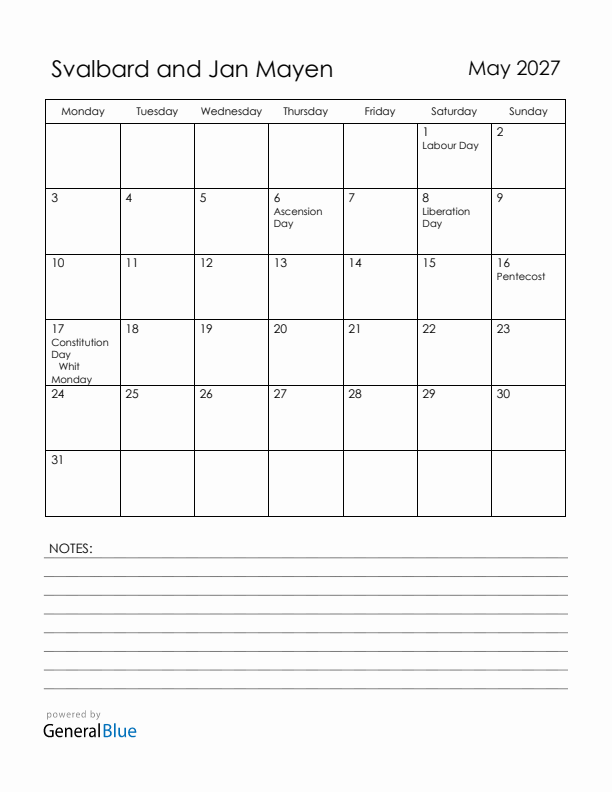 Svalbard and Jan Mayen

May 2027

| Monday | Tuesday | Wednesday | Thursday | Friday | Saturday | Sunday |
|---|---|---|---|---|---|---|
| | | | | | 1 Labour Day | 2 |
| 3 | 4 | 5 | 6 Ascension Day | 7 | 8 Liberation Day | 9 |
| 10 | 11 | 12 | 13 | 14 | 15 | 16 Pentecost |
| 17 Constitution Day Whit Monday | 18 | 19 | 20 | 21 | 22 | 23 |
| 24 | 25 | 26 | 27 | 28 | 29 | 30 |
| 31 | | | | | | |

NOTES:

powered by
GeneralBlue